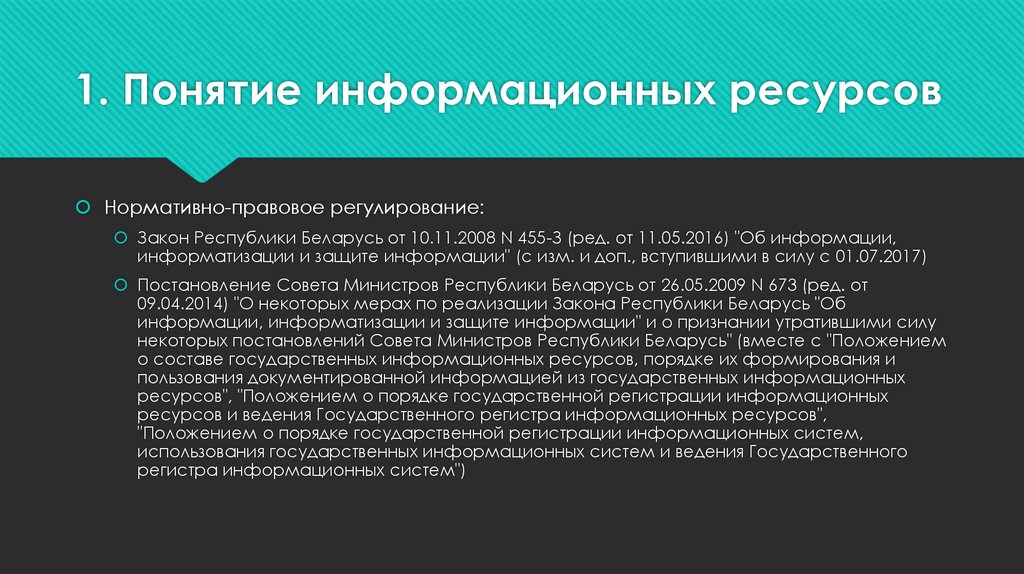 1. Понятие информационных ресурсов

Нормативно-правовое регулирование:

Закон Республики Беларусь от 10.11.2008 N 455-З (ред. от 11.05.2016) "Об информации, информатизации и защите информации" (с изм. и доп., вступившими в силу с 01.07.2017)

Постановление Совета Министров Республики Беларусь от 26.05.2009 N 673 (ред. от 09.04.2014) "О некоторых мерах по реализации Закона Республики Беларусь "Об информации, информатизации и защите информации" и о признании утратившими силу некоторых постановлений Совета Министров Республики Беларусь" (вместе с "Положением о составе государственных информационных ресурсов, порядке их формирования и пользования документированной информацией из государственных информационных ресурсов", "Положением о порядке государственной регистрации информационных ресурсов и ведения Государственного регистра информационных ресурсов", "Положением о порядке государственной регистрации информационных систем, использования государственных информационных систем и ведения Государственного регистра информационных систем")